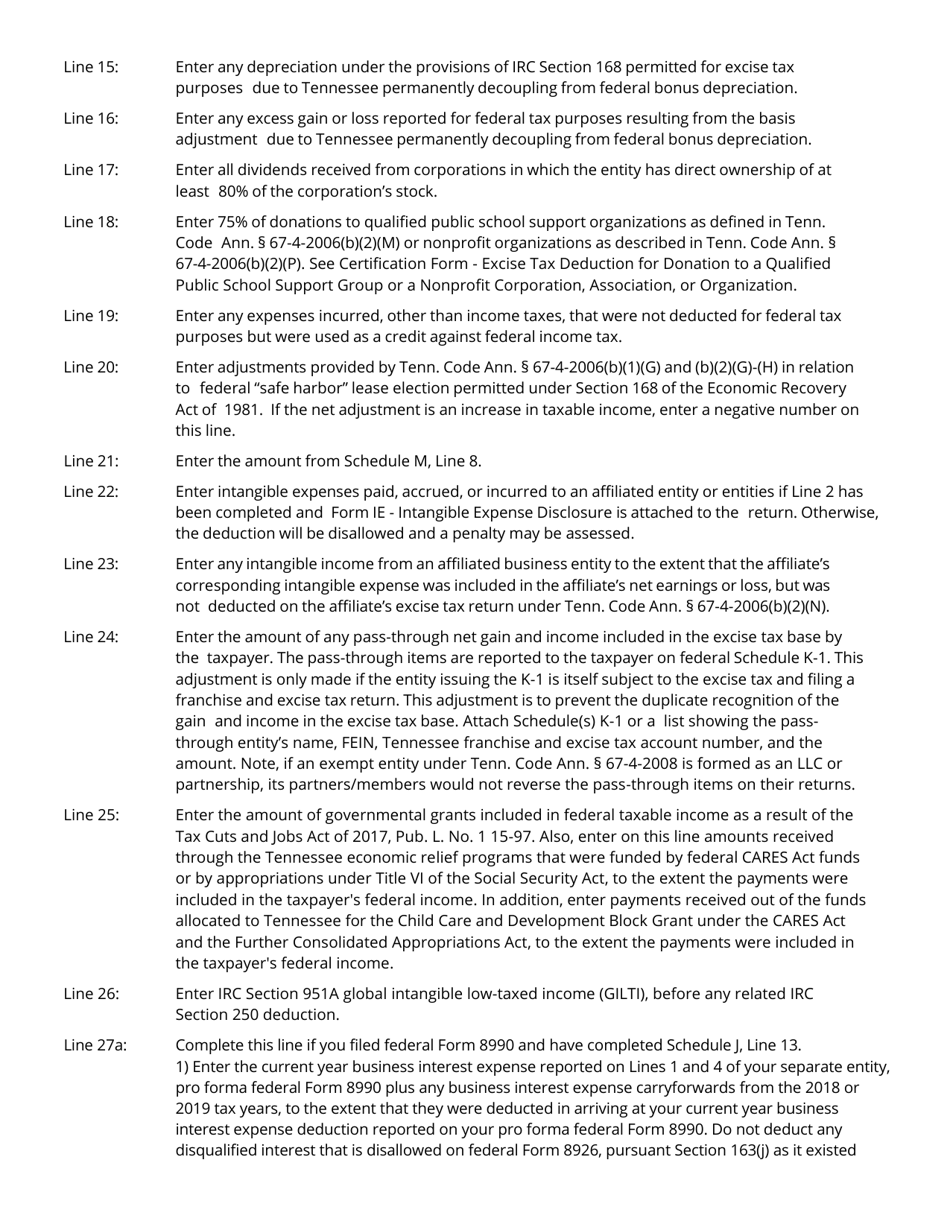 Line 15: Enter any depreciation under the provisions of IRC Section 168 permitted for excise tax purposes due to Tennessee permanently decoupling from federal bonus depreciation.

Line 16: Enter any excess gain or loss reported for federal tax purposes resulting from the basis adjustment due to Tennessee permanently decoupling from federal bonus depreciation.

Line 17: Enter all dividends received from corporations in which the entity has direct ownership of at least 80% of the corporation's stock.

Line 18: Enter 75% of donations to qualified public school support organizations as defined in Tenn. Code Ann. § 67-4-2006(b)(2)(M) or nonprofit organizations as described in Tenn. Code Ann. § 67-4-2006(b)(2)(P). See Certification Form - Excise Tax Deduction for Donation to a Qualified Public School Support Group or a Nonprofit Corporation, Association, or Organization.

Line 19: Enter any expenses incurred, other than income taxes, that were not deducted for federal tax purposes but were used as a credit against federal income tax.

Line 20: Enter adjustments provided by Tenn. Code Ann. § 67-4-2006(b)(1)(G) and (b)(2)(G)-(H) in relation to federal "safe harbor" lease election permitted under Section 168 of the Economic Recovery Act of 1981. If the net adjustment is an increase in taxable income, enter a negative number on this line.

Line 21: Enter the amount from Schedule M, Line 8.

Line 22: Enter intangible expenses paid, accrued, or incurred to an affiliated entity or entities if Line 2 has been completed and Form IE - Intangible Expense Disclosure is attached to the return. Otherwise, the deduction will be disallowed and a penalty may be assessed.

Line 23: Enter any intangible income from an affiliated business entity to the extent that the affiliate's corresponding intangible expense was included in the affiliate's net earnings or loss, but was not deducted on the affiliate's excise tax return under Tenn. Code Ann. § 67-4-2006(b)(2)(N).

Line 24: Enter the amount of any pass-through net gain and income included in the excise tax base by the taxpayer. The pass-through items are reported to the taxpayer on federal Schedule K-1. This adjustment is only made if the entity issuing the K-1 is itself subject to the excise tax and filing a franchise and excise tax return. This adjustment is to prevent the duplicate recognition of the gain and income in the excise tax base. Attach Schedule(s) K-1 or a list showing the pass-through entity's name, FEIN, Tennessee franchise and excise tax account number, and the amount. Note, if an exempt entity under Tenn. Code Ann. § 67-4-2008 is formed as an LLC or partnership, its partners/members would not reverse the pass-through items on their returns.

Line 25: Enter the amount of governmental grants included in federal taxable income as a result of the Tax Cuts and Jobs Act of 2017, Pub. L. No. 1 15-97. Also, enter on this line amounts received through the Tennessee economic relief programs that were funded by federal CARES Act funds or by appropriations under Title VI of the Social Security Act, to the extent the payments were included in the taxpayer's federal income. In addition, enter payments received out of the funds allocated to Tennessee for the Child Care and Development Block Grant under the CARES Act and the Further Consolidated Appropriations Act, to the extent the payments were included in the taxpayer's federal income.

Line 26: Enter IRC Section 951A global intangible low-taxed income (GILTI), before any related IRC Section 250 deduction.

Line 27a: Complete this line if you filed federal Form 8990 and have completed Schedule J, Line 13.
1) Enter the current year business interest expense reported on Lines 1 and 4 of your separate entity, pro forma federal Form 8990 plus any business interest expense carryforwards from the 2018 or 2019 tax years, to the extent that they were deducted in arriving at your current year business interest expense deduction reported on your pro forma federal Form 8990. Do not deduct any disqualified interest that is disallowed on federal Form 8926, pursuant Section 163(j) as it existed